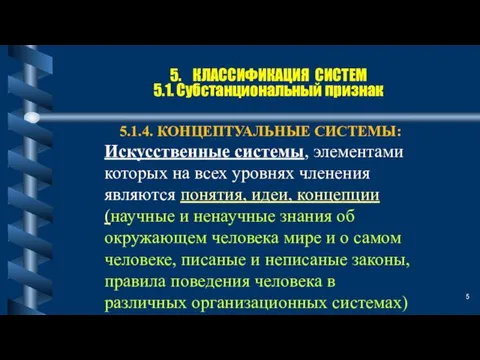 5. КЛАССИФИКАЦИЯ СИСТЕМ
5.1. Субстанциональный признак

5.1.4. КОНЦЕПТУАЛЬНЫЕ СИСТЕМЫ:

Искусственные системы, элементами которых на всех уровнях членения являются понятия, идеи, концепции (научные и ненаучные знания об окружающем человека мире и о самом человеке, писаные и неписаные законы, правила поведения человека в различных организационных системах)

5